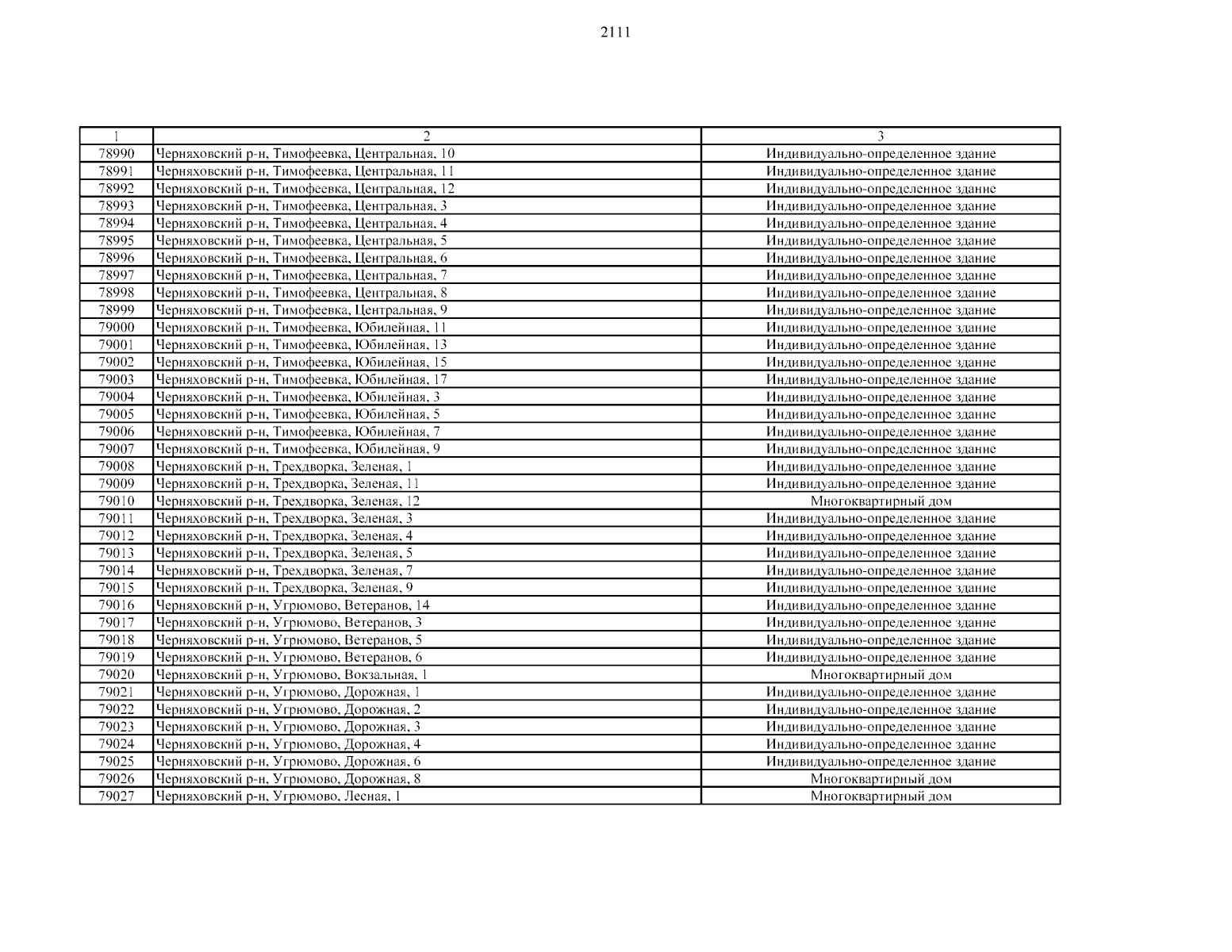 2111

| 1 | 2 | 3 |
|---|---|---|
| 78990 | Черняховский р-н, Тимофеевка, Центральная, 10 | Индивидуально-определенное здание |
| 78991 | Черняховский р-н, Тимофеевка, Центральная, 11 | Индивидуально-определенное здание |
| 78992 | Черняховский р-н, Тимофеевка, Центральная, 12 | Индивидуально-определенное здание |
| 78993 | Черняховский р-н, Тимофеевка, Центральная, 3 | Индивидуально-определенное здание |
| 78994 | Черняховский р-н, Тимофеевка, Центральная, 4 | Индивидуально-определенное здание |
| 78995 | Черняховский р-н, Тимофеевка, Центральная, 5 | Индивидуально-определенное здание |
| 78996 | Черняховский р-н, Тимофеевка, Центральная, 6 | Индивидуально-определенное здание |
| 78997 | Черняховский р-н, Тимофеевка, Центральная, 7 | Индивидуально-определенное здание |
| 78998 | Черняховский р-н, Тимофеевка, Центральная, 8 | Индивидуально-определенное здание |
| 78999 | Черняховский р-н, Тимофеевка, Центральная, 9 | Индивидуально-определенное здание |
| 79000 | Черняховский р-н, Тимофеевка, Юбилейная, 11 | Индивидуально-определенное здание |
| 79001 | Черняховский р-н, Тимофеевка, Юбилейная, 13 | Индивидуально-определенное здание |
| 79002 | Черняховский р-н, Тимофеевка, Юбилейная, 15 | Индивидуально-определенное здание |
| 79003 | Черняховский р-н, Тимофеевка, Юбилейная, 17 | Индивидуально-определенное здание |
| 79004 | Черняховский р-н, Тимофеевка, Юбилейная, 3 | Индивидуально-определенное здание |
| 79005 | Черняховский р-н, Тимофеевка, Юбилейная, 5 | Индивидуально-определенное здание |
| 79006 | Черняховский р-н, Тимофеевка, Юбилейная, 7 | Индивидуально-определенное здание |
| 79007 | Черняховский р-н, Тимофеевка, Юбилейная, 9 | Индивидуально-определенное здание |
| 79008 | Черняховский р-н, Трехдворка, Зеленая, 1 | Индивидуально-определенное здание |
| 79009 | Черняховский р-н, Трехдворка, Зеленая, 11 | Индивидуально-определенное здание |
| 79010 | Черняховский р-н, Трехдворка, Зеленая, 12 | Многоквартирный дом |
| 79011 | Черняховский р-н, Трехдворка, Зеленая, 3 | Индивидуально-определенное здание |
| 79012 | Черняховский р-н, Трехдворка, Зеленая, 4 | Индивидуально-определенное здание |
| 79013 | Черняховский р-н, Трехдворка, Зеленая, 5 | Индивидуально-определенное здание |
| 79014 | Черняховский р-н, Трехдворка, Зеленая, 7 | Индивидуально-определенное здание |
| 79015 | Черняховский р-н, Трехдворка, Зеленая, 9 | Индивидуально-определенное здание |
| 79016 | Черняховский р-н, Угрюмово, Ветеранов, 14 | Индивидуально-определенное здание |
| 79017 | Черняховский р-н, Угрюмово, Ветеранов, 3 | Индивидуально-определенное здание |
| 79018 | Черняховский р-н, Угрюмово, Ветеранов, 5 | Индивидуально-определенное здание |
| 79019 | Черняховский р-н, Угрюмово, Ветеранов, 6 | Индивидуально-определенное здание |
| 79020 | Черняховский р-н, Угрюмово, Вокзальная, 1 | Многоквартирный дом |
| 79021 | Черняховский р-н, Угрюмово, Дорожная, 1 | Индивидуально-определенное здание |
| 79022 | Черняховский р-н, Угрюмово, Дорожная, 2 | Индивидуально-определенное здание |
| 79023 | Черняховский р-н, Угрюмово, Дорожная, 3 | Индивидуально-определенное здание |
| 79024 | Черняховский р-н, Угрюмово, Дорожная, 4 | Индивидуально-определенное здание |
| 79025 | Черняховский р-н, Угрюмово, Дорожная, 6 | Индивидуально-определенное здание |
| 79026 | Черняховский р-н, Угрюмово, Дорожная, 8 | Многоквартирный дом |
| 79027 | Черняховский р-н, Угрюмово, Лесная, 1 | Многоквартирный дом |